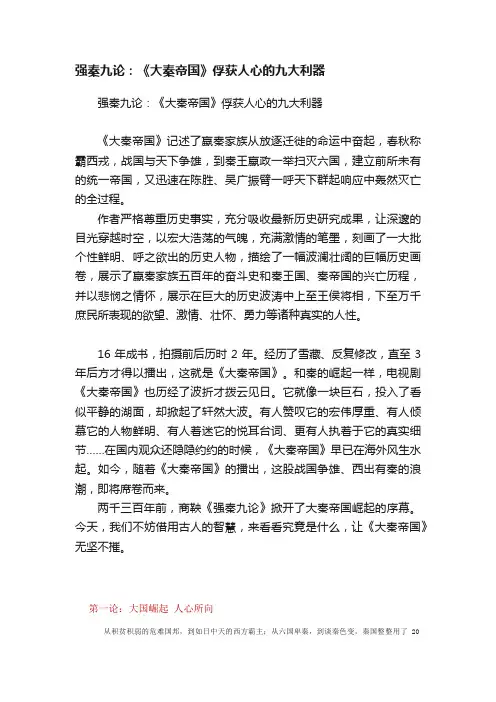 强秦九论：《大秦帝国》俘获人心的九大利器

强秦九论：《大秦帝国》俘获人心的九大利器

《大秦帝国》记述了嬴秦家族从放逐迁徙的命运中奋起，春秋称霸西戎，战国与天下争雄，到秦王嬴政一举扫灭六国，建立前所未有的统一帝国，又迅速在陈胜、吴广振臂一呼天下群起响应中轰然灭亡的全过程。

作者严格尊重历史事实，充分吸收最新历史研究成果，让深邃的目光穿越时空，以宏大浩荡的气魄，充满激情的笔墨，刻画了一大批个性鲜明、呼之欲出的历史人物，描绘了一幅波澜壮阔的巨幅历史画卷，展示了嬴秦家族五百年的奋斗史和秦王国、秦帝国的兴亡历程，并以悲悯之情怀，展示在巨大的历史波涛中上至王侯将相，下至万千庶民所表现的欲望、激情、壮怀、勇力等诸种真实的人性。

16 年成书，拍摄前后历时 2 年。经历了雪藏、反复修改，直至 3 年后方才得以播出，这就是《大秦帝国》。和秦的崛起一样，电视剧《大秦帝国》也历经了波折才拨云见日。它就像一块巨石，投入了看似平静的湖面，却掀起了轩然大波。有人赞叹它的宏伟厚重、有人倾慕它的人物鲜明、有人着迷它的悦耳台词、更有人执着于它的真实细节......在国内观众还隐隐约约的时候，《大秦帝国》早已在海外风生水起。如今，随着《大秦帝国》的播出，这股战国争雄、西出有秦的浪潮，即将席卷而来。

两千三百年前，商鞅《强秦九论》掀开了大秦帝国崛起的序幕。今天，我们不妨借用古人的智慧，来看看究竟是什么，让《大秦帝国》无坚不摧。

第一论：大国崛起 人心所向

从积贫积弱的危难国邦，到如日中天的西方霸主；从六国卑秦，到谈秦色变，秦国整整用了 20